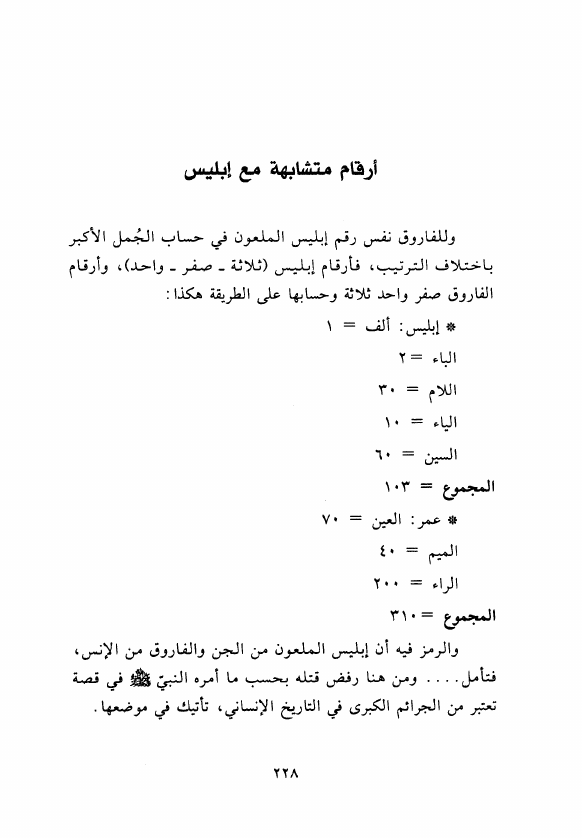 أرقام متشابهة مع إبليس

وللفاروق نفس رقم إبليس الملعون في حساب الجُمل الأكبر باختلاف الترتيب، فأرقام إبليس (ثلاثة ـ صفر ـ واحد)، وأرقام الفاروق صفر واحد ثلاثة وحسابها على الطريقة هكذا:

* إبليس: ألف = ١
الباء = ٢
اللام = ٣٠
الياء = ١٠
السين = ٦٠
المجموع = ١٠٣

* عمر: العين = ٧٠
الميم = ٤٠
الراء = ٢٠٠
المجموع = ٣١٠

والرمز فيه أن إبليس الملعون من الجن والفاروق من الإنس، فتأمل.... ومن هنا رفض قتله بحسب ما أمره النبيّ ﷺ في قصة تعتبر من الجرائم الكبرى في التاريخ الإنساني، تأتيك في موضعها.

٢٢٨